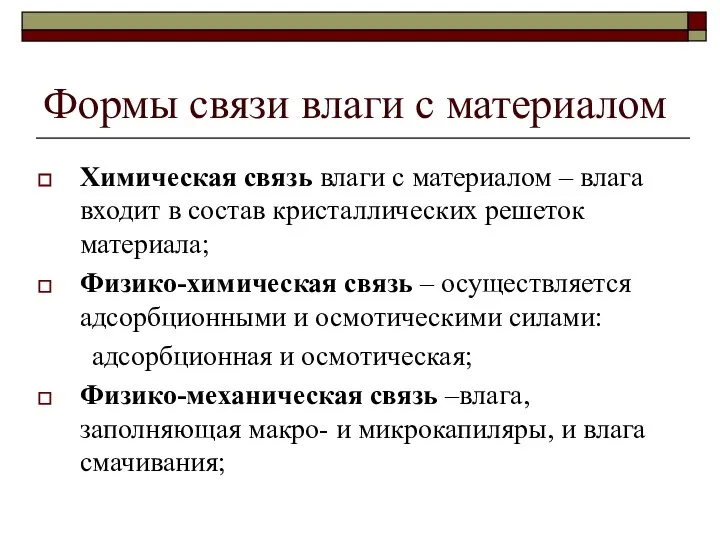 Формы связи влаги с материалом

Химическая связь влаги с материалом – влага входит в состав кристаллических решеток материала;

Физико-химическая связь – осуществляется адсорбционными и осмотическими силами:

адсорбционная и осмотическая;

Физико-механическая связь –влага, заполняющая макро- и микрокапиляры, и влага смачивания;